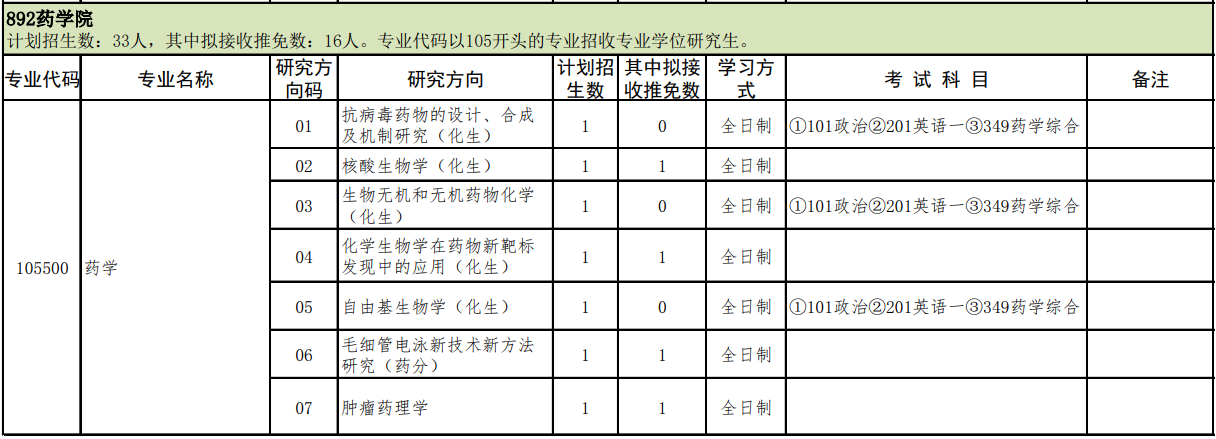 892药学院
计划招生数：33人，其中拟接收推免数：16人。专业代码以105开头的专业招收专业学位研究生。

| 专业代码 | 专业名称 | 研究方向码 | 研究方向 | 计划招生数 | 其中拟接收推免数 | 学习方式 | 考试科目 | 备注 |
|---|---|---|---|---|---|---|---|---|
| 105500 | 药学 | 01 | 抗病毒药物的设计、合成及机制研究（化生） | 1 | 0 | 全日制 | ①101政治②201英语一③349药学综合 | |
| | | 02 | 核酸生物学（化生） | 1 | 1 | 全日制 | | |
| | | 03 | 生物无机和无机药物化学（化生） | 1 | 0 | 全日制 | ①101政治②201英语一③349药学综合 | |
| | | 04 | 化学生物学在药物新靶标发现中的应用（化生） | 1 | 1 | 全日制 | | |
| | | 05 | 自由基生物学（化生） | 1 | 0 | 全日制 | ①101政治②201英语一③349药学综合 | |
| | | 06 | 毛细管电泳新技术新方法研究（药分） | 1 | 1 | 全日制 | | |
| | | 07 | 肿瘤药理学 | 1 | 1 | 全日制 | | |